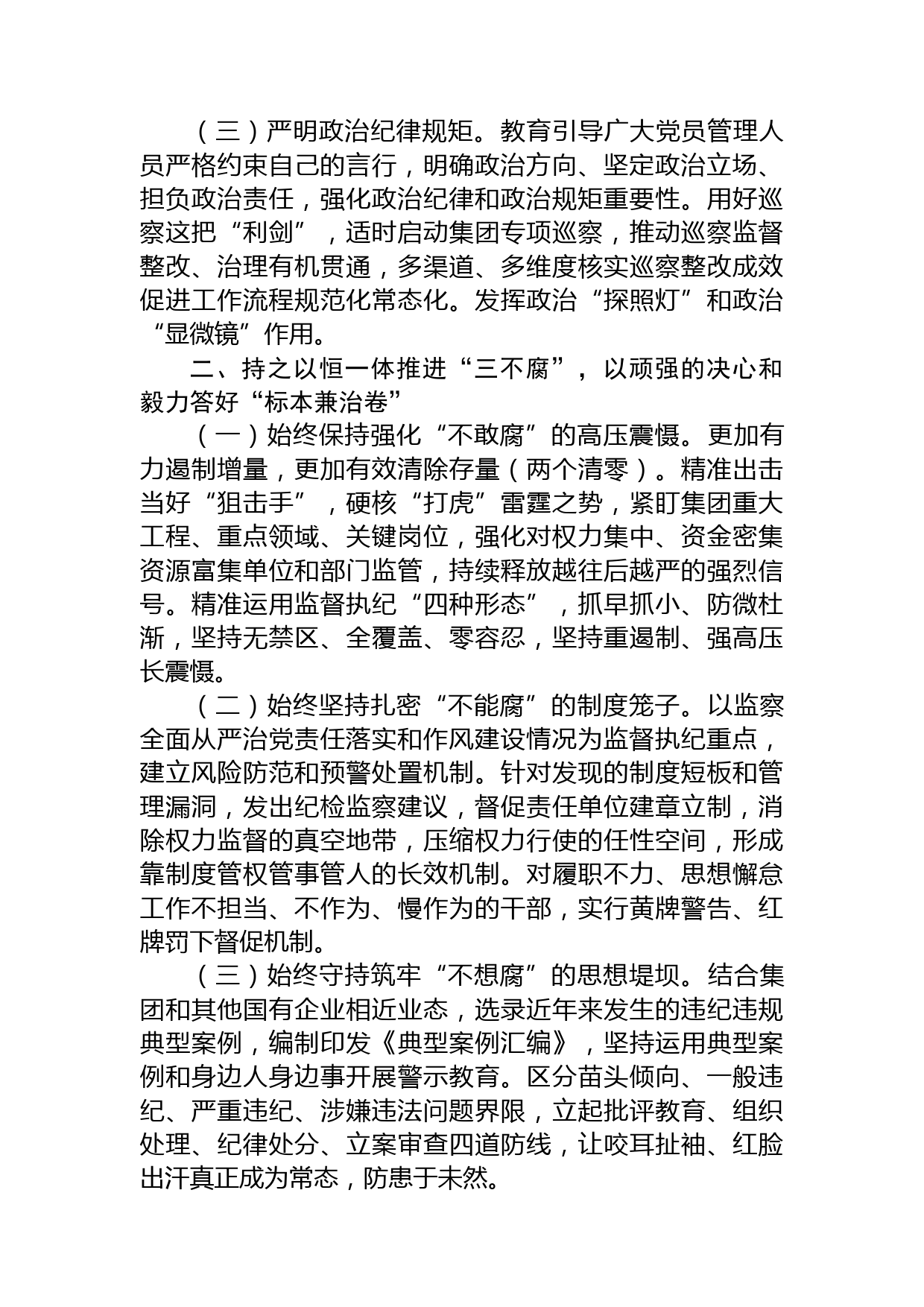 （三）严明政治纪律规矩。教育引导广大党员管理人员严格约束自己的言行，明确政治方向、坚定政治立场、担负政治责任，强化政治纪律和政治规矩重要性。用好巡察这把“利剑”，适时启动集团专项巡察，推动巡察监督整改、治理有机贯通，多渠道、多维度核实巡察整改成效促进工作流程规范化常态化。发挥政治“探照灯”和政治“显微镜”作用。

二、持之以恒一体推进“三不腐”，以顽强的决心和毅力答好“标本兼治卷”

（一）始终保持强化“不敢腐”的高压震慑。更加有力遏制增量，更加有效清除存量（两个清零）。精准出击当好“狙击手”，硬核“打虎”雷霆之势，紧盯集团重大工程、重点领域、关键岗位，强化对权力集中、资金密集资源富集单位和部门监管，持续释放越往后越严的强烈信号。精准运用监督执纪“四种形态”，抓早抓小、防微杜渐，坚持无禁区、全覆盖、零容忍，坚持重遏制、强高压长震慑。

（二）始终坚持扎密“不能腐”的制度笼子。以监察全面从严治党责任落实和作风建设情况为监督执纪重点，建立风险防范和预警处置机制。针对发现的制度短板和管理漏洞，发出纪检监察建议，督促责任单位建章立制，消除权力监督的真空地带，压缩权力行使的任性空间，形成靠制度管权管事管人的长效机制。对履职不力、思想懈怠工作不担当、不作为、慢作为的干部，实行黄牌警告、红牌罚下督促机制。

（三）始终守持筑牢“不想腐”的思想堤坝。结合集团和其他国有企业相近业态，选录近年来发生的违纪违规典型案例，编制印发《典型案例汇编》，坚持运用典型案例和身边人身边事开展警示教育。区分苗头倾向、一般违纪、严重违纪、涉嫌违法问题界限，立起批评教育、组织处理、纪律处分、立案审查四道防线，让咬耳扯袖、红脸出汗真正成为常态，防患于未然。